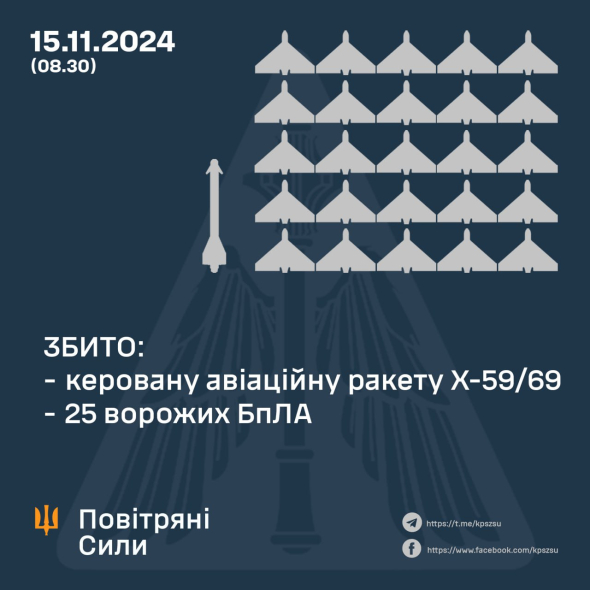 15.11.2024
(08.30)

ЗБИТО:
- керовану авіаційну ракету Х-59/69
- 25 ворожих БпЛА

Повітряні Сили

https://t.me/kpszsu

https://www.facebook.com/kpszsu